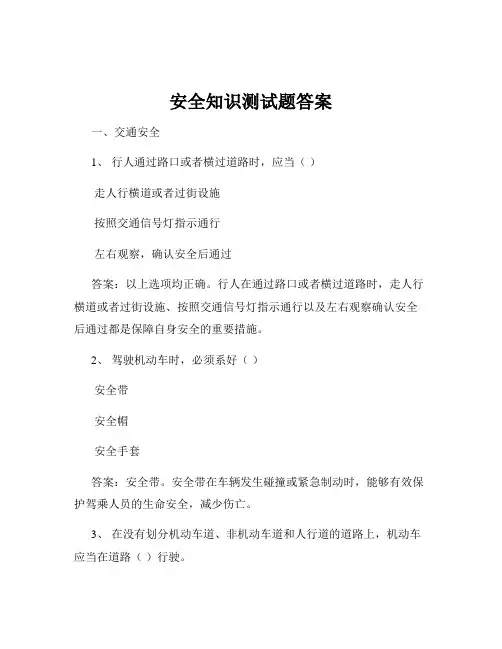 安全知识测试题答案

一、交通安全

1、 行人通过路口或者横过道路时，应当（ ）

走人行横道或者过街设施

按照交通信号灯指示通行

左右观察，确认安全后通过

答案：以上选项均正确。行人在通过路口或者横过道路时，走人行横道或者过街设施、按照交通信号灯指示通行以及左右观察确认安全后通过都是保障自身安全的重要措施。

2、 驾驶机动车时，必须系好（ ）

安全带

安全帽

安全手套

答案：安全带。安全带在车辆发生碰撞或紧急制动时，能够有效保护驾乘人员的生命安全，减少伤亡。

3、 在没有划分机动车道、非机动车道和人行道的道路上，机动车应当在道路（ ）行驶。